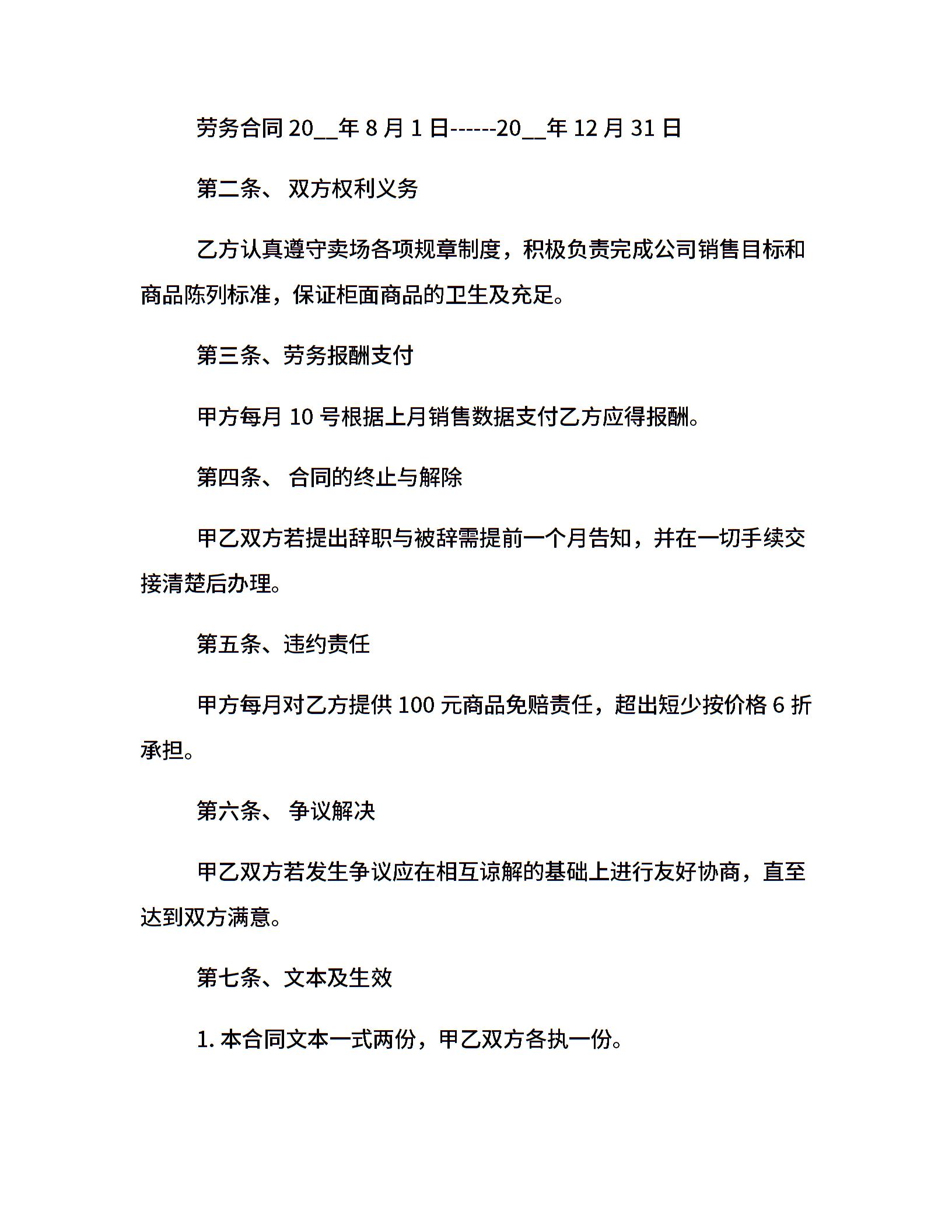 劳务合同 20__年 8 月 1 日------20__年 12 月 31 日

第二条、 双方权利义务

乙方认真遵守卖场各项规章制度，积极负责完成公司销售目标和商品陈列标准，保证柜面商品的卫生及充足。

第三条、劳务报酬支付

甲方每月 10 号根据上月销售数据支付乙方应得报酬。

第四条、 合同的终止与解除

甲乙双方若提出辞职与被辞需提前一个月告知，并在一切手续交接清楚后办理。

第五条、违约责任

甲方每月对乙方提供 100 元商品免赔责任，超出短少按价格 6 折承担。

第六条、 争议解决

甲乙双方若发生争议应在相互谅解的基础上进行友好协商，直至达到双方满意。

第七条、文本及生效

1. 本合同文本一式两份，甲乙双方各执一份。